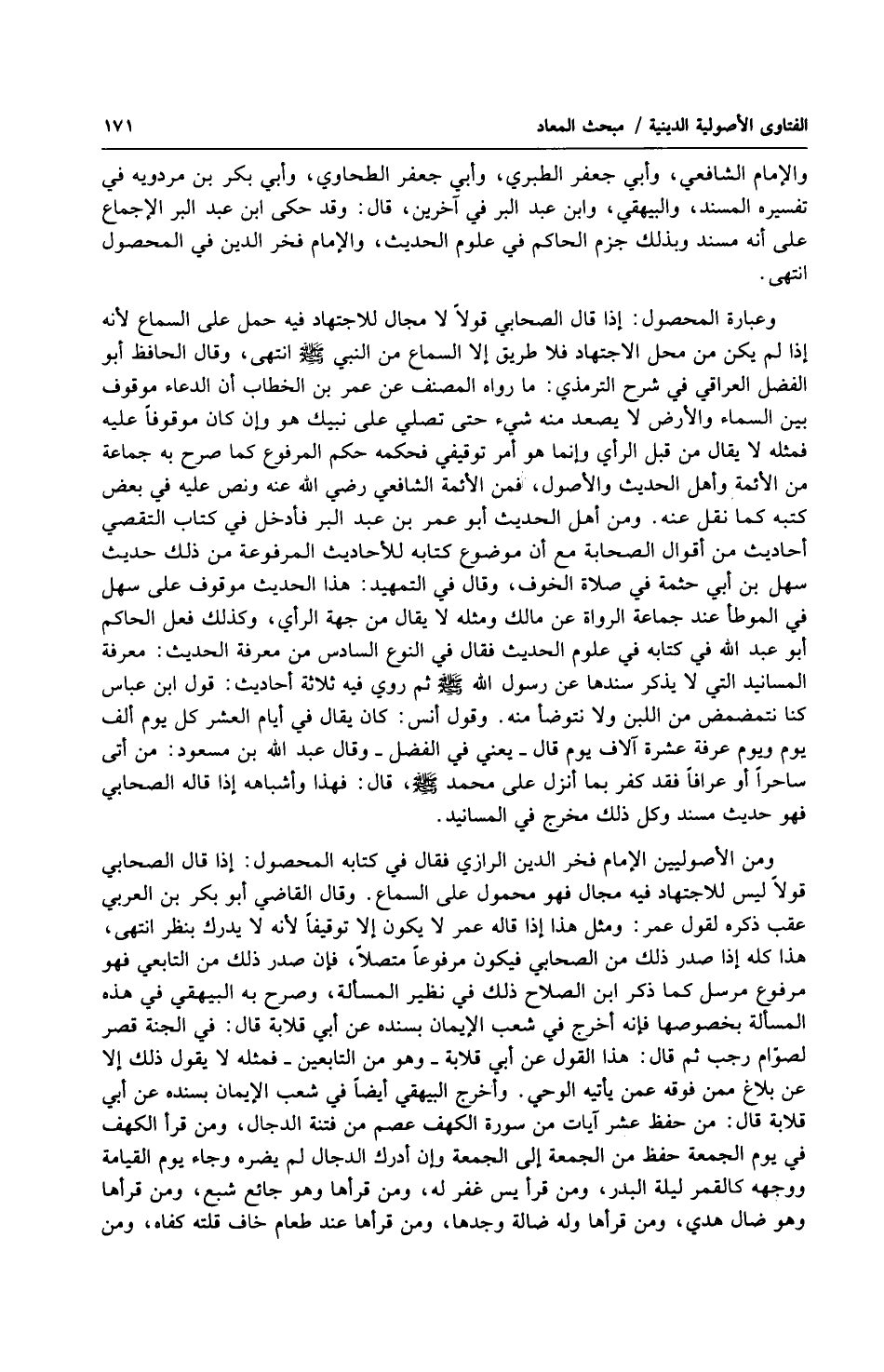 الفتاوى الأصولية الدينية / مبحث المعاد ١٧١

والإمام الشافعي، وأبي جعفر الطبري، وأبي جعفر الطحاوي، وأبي بكر بن مردويه في تفسيره المسند، والبيهقي، وابن عبد البر في آخرين، قال: وقد حكى ابن عبد البر الإجماع على أنه مسند وبذلك جزم الحاكم في علوم الحديث، والإمام فخر الدين في المحصول انتهى.

وعبارة المحصول: إذا قال الصحابي قولاً لا مجال للاجتهاد فيه حمل على السماع لأنه إذا لم يكن من محل الاجتهاد فلا طريق إلا السماع من النبي ﷺ انتهى، وقال الحافظ أبو الفضل العراقي في شرح الترمذي: ما رواه المصنف عن عمر بن الخطاب أن الدعاء موقوف بين السماء والأرض لا يصعد منه شيء حتى تصلي على نبيك هو وإن كان موقوفاً عليه فمثله لا يقال من قبل الرأي وإنما هو أمر توقيفي فحكمه حكم المرفوع كما صرح به جماعة من الأئمة وأهل الحديث والأصول، فمن الأئمة الشافعي رضي الله عنه ونص عليه في بعض كتبه كما نقل عنه. ومن أهل الحديث أبو عمر بن عبد البر فأدخل في كتاب التقصي أحاديث من أقوال الصحابة مع أن موضوع كتابه للأحاديث المرفوعة من ذلك حديث سهل بن أبي حثمة في صلاة الخوف، وقال في التمهيد: هذا الحديث موقوف على سهل في الموطأ عند جماعة الرواة عن مالك ومثله لا يقال من جهة الرأي، وكذلك فعل الحاكم أبو عبد الله في كتابه في علوم الحديث فقال في النوع السادس من معرفة الحديث: معرفة المسانيد التي لا يذكر سندها عن رسول الله ﷺ ثم روي فيه ثلاثة أحاديث: قول ابن عباس كنا نتمضمض من اللبن ولا نتوضأ منه. وقول أنس: كان يقال في أيام العشر كل يوم ألف يوم ويوم عرفة عشرة آلاف يوم قال ـ يعني في الفضل ـ وقال عبد الله بن مسعود: من أتى ساحراً أو عرافاً فقد كفر بما أنزل على محمد ﷺ، قال: فهذا وأشباهه إذا قاله الصحابي فهو حديث مسند وكل ذلك مخرج في المسانيد.

ومن الأصوليين الإمام فخر الدين الرازي فقال في كتابه المحصول: إذا قال الصحابي قولاً ليس للاجتهاد فيه مجال فهو محمول على السماع. وقال القاضي أبو بكر بن العربي عقب ذكره لقول عمر: ومثل هذا إذا قاله عمر لا يكون إلا توقيفاً لأنه لا يدرك بنظر انتهى، هذا كله إذا صدر ذلك من الصحابي فيكون مرفوعاً متصلاً، فإن صدر ذلك من التابعي فهو مرفوع مرسل كما ذكر ابن الصلاح ذلك في نظير المسألة، وصرح به البيهقي في هذه المسألة بخصوصها فإنه أخرج في شعب الإيمان بسنده عن أبي قلابة قال: في الجنة قصر لصوّام رجب ثم قال: هذا القول عن أبي قلابة ـ وهو من التابعين ـ فمثله لا يقول ذلك إلا عن بلاغ ممن فوقه عمن يأتيه الوحي. وأخرج البيهقي أيضاً في شعب الإيمان بسنده عن أبي قلابة قال: من حفظ عشر آيات من سورة الكهف عصم من فتنة الدجال، ومن قرأ الكهف في يوم الجمعة حفظ من الجمعة إلى الجمعة وإن أدرك الدجال لم يضره وجاء يوم القيامة ووجهه كالقمر ليلة البدر، ومن قرأ يس غفر له، ومن قرأها وهو جائع شبع، ومن قرأها وهو ضال هدي، ومن قرأها وله ضالة وجدها، ومن قرأها عند طعام خاف قلته كفاه، ومن